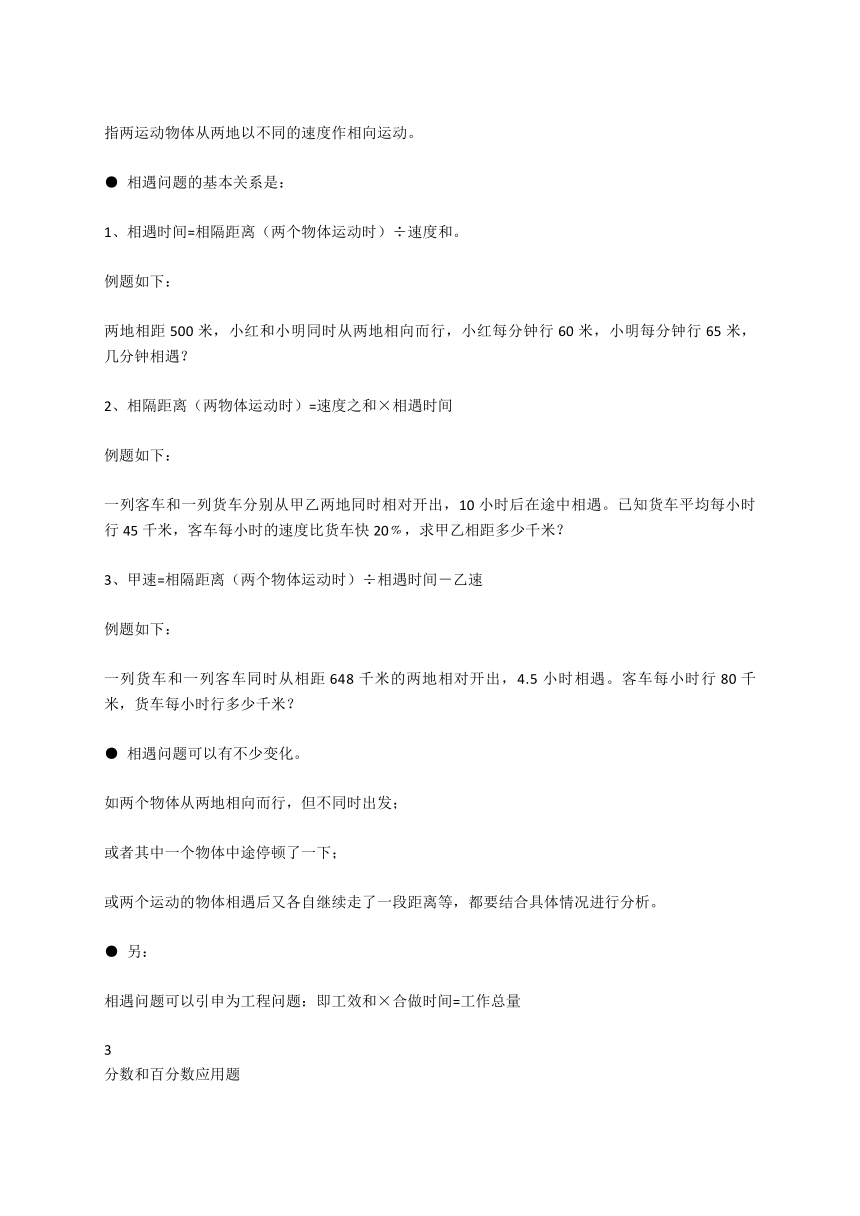 指两运动物体从两地以不同的速度作相向运动。

● 相遇问题的基本关系是：

1、相遇时间=相隔距离（两个物体运动时）÷速度和。

例题如下：

两地相距 500 米，小红和小明同时从两地相向而行，小红每分钟行 60 米，小明每分钟行 65 米，几分钟相遇？

2、相隔距离（两物体运动时）=速度之和×相遇时间

例题如下：

一列客车和一列货车分别从甲乙两地同时相对开出，10 小时后在途中相遇。已知货车平均每小时行 45 千米，客车每小时的速度比货车快 20％，求甲乙相距多少千米？

3、甲速=相隔距离（两个物体运动时）÷相遇时间－乙速

例题如下：

一列货车和一列客车同时从相距 648 千米的两地相对开出，4.5 小时相遇。客车每小时行 80 千米，货车每小时行多少千米？

● 相遇问题可以有不少变化。

如两个物体从两地相向而行，但不同时出发；

或者其中一个物体中途停顿了一下；

或两个运动的物体相遇后又各自继续走了一段距离等，都要结合具体情况进行分析。

● 另：

相遇问题可以引申为工程问题：即工效和×合做时间=工作总量

3
分数和百分数应用题